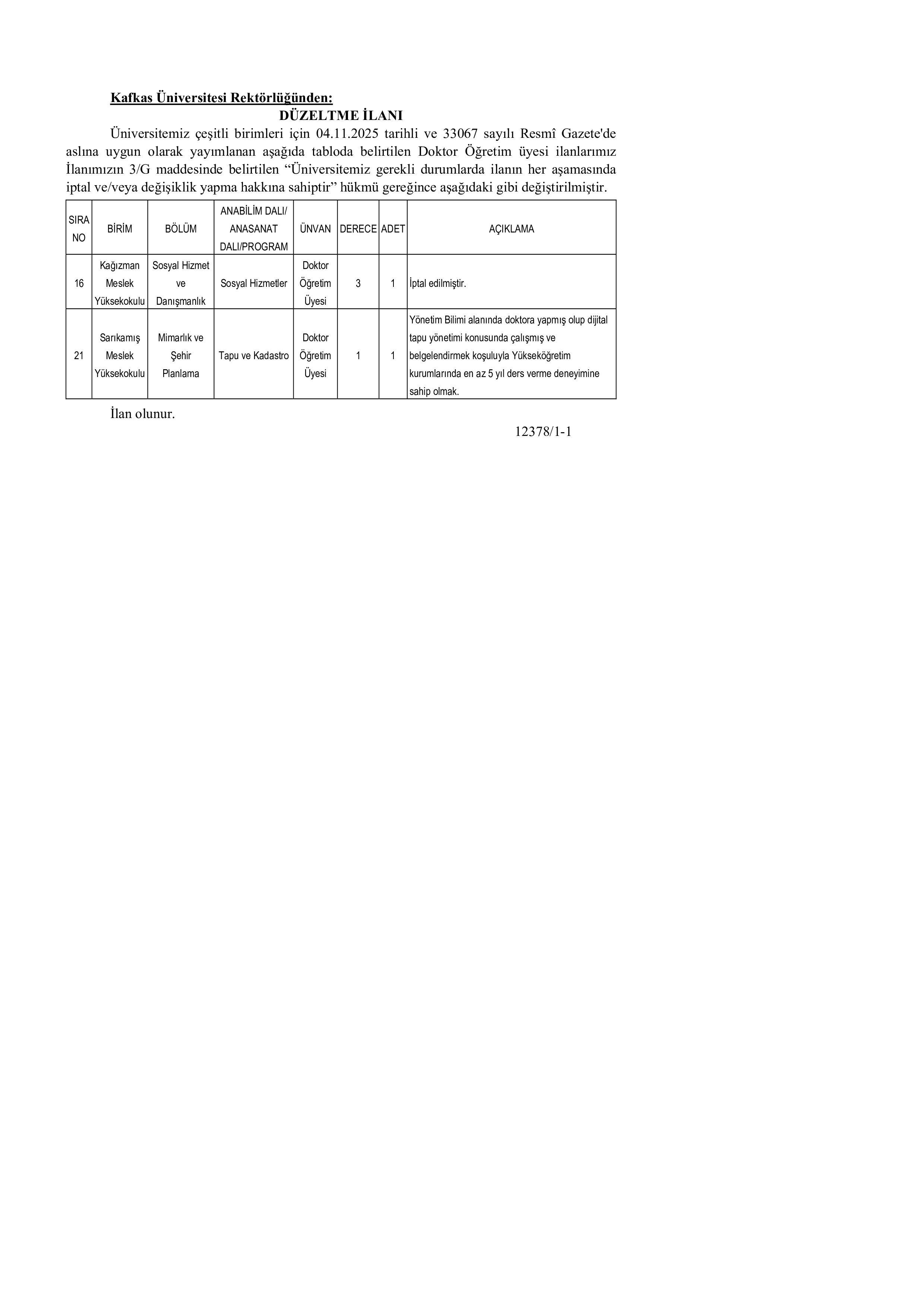 Kafkas Üniversitesi Rektörlüğünden:

DÜZELTME İLANI

Üniversitemiz çeşitli birimleri için 04.11.2025 tarihli ve 33067 sayılı Resmî Gazete'de aslına uygun olarak yayımlanan aşağıda tabloda belirtilen Doktor Öğretim üyesi ilanlarımız İlanımızın 3/G maddesinde belirtilen "Üniversitemiz gerekli durumlarda ilanın her aşamasında iptal ve/veya değişiklik yapma hakkına sahiptir" hükmü gereğince aşağıdaki gibi değiştirilmiştir.

| SIRA NO | BİRİM | BÖLÜM | ANABİLİM DALI/ ANASANAT DALI/PROGRAM | ÜNVAN | DERECE | ADET | AÇIKLAMA |
|---|---|---|---|---|---|---|---|
| 16 | Kağızman Meslek Yüksekokulu | Sosyal Hizmet ve Danışmanlık | Sosyal Hizmetler | Doktor Öğretim Üyesi | 3 | 1 | İptal edilmiştir. |
| 21 | Sarıkamış Meslek Yüksekokulu | Mimarlık ve Şehir Planlama | Tapu ve Kadastro | Doktor Öğretim Üyesi | 1 | 1 | Yönetim Bilimi alanında doktora yapmış olup dijital tapu yönetimi konusunda çalışmış ve belgelendirmek koşuluyla Yükseköğretim kurumlarında en az 5 yıl ders verme deneyimine sahip olmak. |

İlan olunur.

12378/1-1